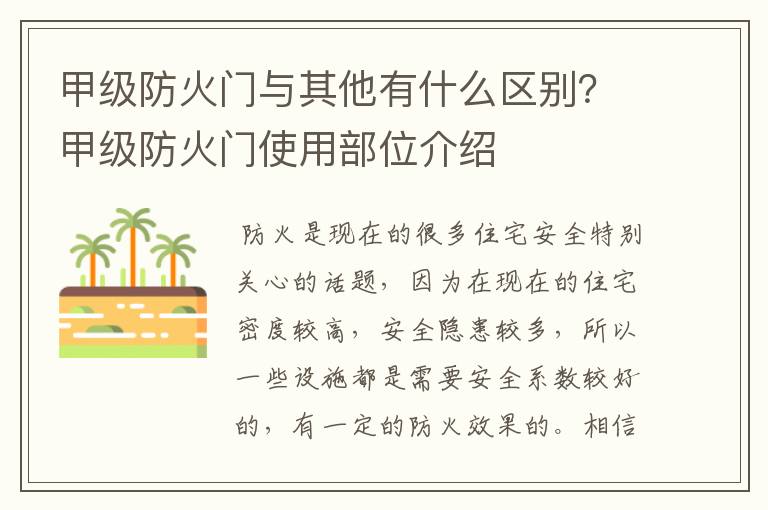 甲级防火门与其他有什么区别？甲级防火门使用部位介绍

防火是现在的很多住宅安全特别关心的话题，因为在现在的住宅密度较高，安全隐患较多，所以一些设施都是需要安全系数较好的，有一定的防火效果的。相信